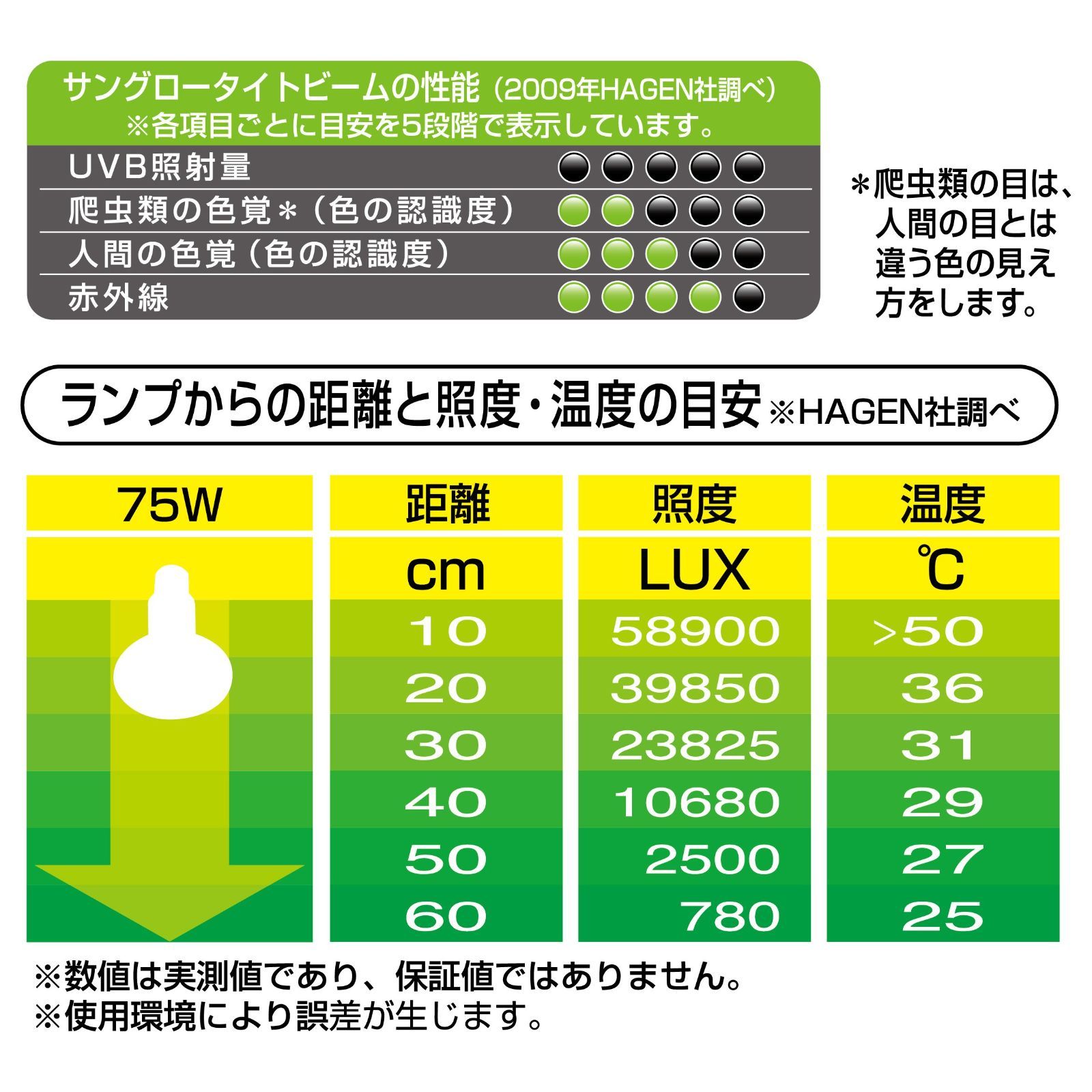 サングロータイトビームの性能（2009年HAGEN社調べ）
※各項目ごとに目安を5段階で表示しています。

UVB照射量
爬虫類の色覚＊（色の認識度）
人間の色覚（色の認識度）
赤外線

＊爬虫類の目は、人間の目とは違う色の見え方をします。

ランプからの距離と照度・温度の目安 ※HAGEN社調べ

| 75W | 距離 | 照度 | 温度 |
|---|---|---|---|
| | cm | LUX | ℃ |
| | 10 | 58900 | >50 |
| | 20 | 39850 | 36 |
| | 30 | 23825 | 31 |
| | 40 | 10680 | 29 |
| | 50 | 2500 | 27 |
| | 60 | 780 | 25 |

※数値は実測値であり、保証値ではありません。
※使用環境により誤差が生じます。